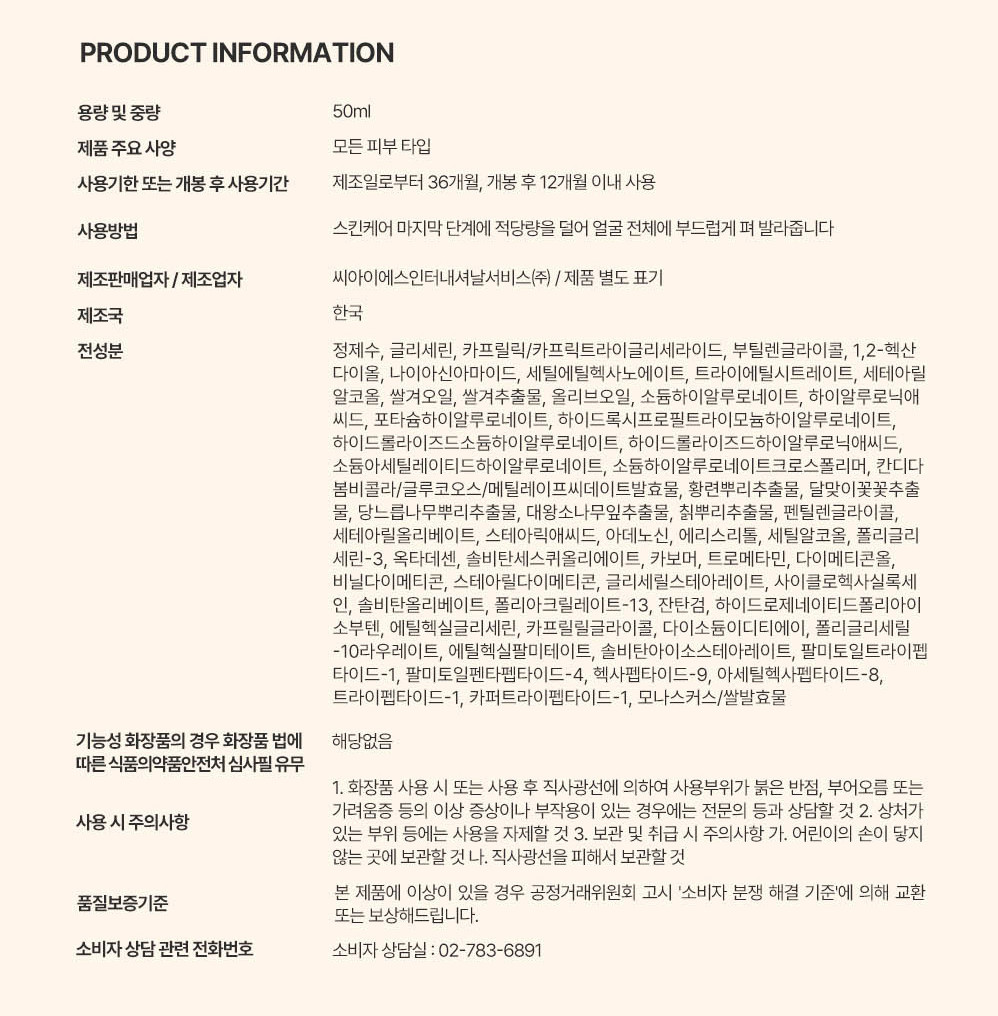 PRODUCT INFORMATION

용량 및 중량
50ml

제품 주요 사양
모든 피부 타입

사용기한 또는 개봉 후 사용기간
제조일로부터 36개월, 개봉 후 12개월 이내 사용

사용방법
스킨케어 마지막 단계에 적당량을 덜어 얼굴 전체에 부드럽게 펴 발라줍니다

제조판매업자 / 제조업자
씨아이에스인터내셔날서비스㈜ / 제품 별도 표기

제조국
한국

전성분
정제수, 글리세린, 카프릴릭/카프릭트라이글리세라이드, 부틸렌글라이콜, 1,2-헥산다이올, 나이아신아마이드, 세틸에틸헥사노에이트, 트라이에틸시트레이트, 세테아릴알코올, 쌀겨오일, 쌀겨추출물, 올리브오일, 소듐하이알루로네이트, 하이알루로닉애씨드, 포타슘하이알루로네이트, 하이드록시프로필트라이모늄하이알루로네이트, 하이드롤라이즈드소듐하이알루로네이트, 하이드롤라이즈드하이알루로닉애씨드, 소듐아세틸레이티드하이알루로네이트, 소듐하이알루로네이트크로스폴리머, 칸디다봄비콜라/글루코오스/메틸레이프씨데이트발효물, 황련뿌리추출물, 달맞이꽃꽃추출물, 당느릅나무뿌리추출물, 대왕소나무잎추출물, 칡뿌리추출물, 펜틸렌글라이콜, 세테아릴올리베이트, 스테아릭애씨드, 아데노신, 에리스리톨, 세틸알코올, 폴리글리세린-3, 옥타데센, 솔비탄세스퀴올리에이트, 카보머, 트로메타민, 다이메티콘올, 비닐다이메티콘, 스테아릴다이메티콘, 글리세릴스테아레이트, 사이클로헥사실록세인, 솔비탄올리베이트, 폴리아크릴레이트-13, 잔탄검, 하이드로제네이티드폴리아이소부텐, 에틸헥실글리세린, 카프릴릴글라이콜, 다이소듐이디티에이, 폴리글리세릴-10라우레이트, 에틸헥실팔미테이트, 솔비탄아이소스테아레이트, 팔미토일트라이펩타이드-1, 팔미토일펜타펩타이드-4, 헥사펩타이드-9, 아세틸헥사펩타이드-8, 트라이펩타이드-1, 카퍼트라이펩타이드-1, 모나스커스/쌀발효물

기능성 화장품의 경우 화장품 법에 따른 식품의약품안전처 심사필 유무
해당없음

사용 시 주의사항
1. 화장품 사용 시 또는 사용 후 직사광선에 의하여 사용부위가 붉은 반점, 부어오름 또는 가려움증 등의 이상 증상이나 부작용이 있는 경우에는 전문의 등과 상담할 것 2. 상처가 있는 부위 등에는 사용을 자제할 것 3. 보관 및 취급 시 주의사항 가. 어린이의 손이 닿지 않는 곳에 보관할 것 나. 직사광선을 피해서 보관할 것

품질보증기준
본 제품에 이상이 있을 경우 공정거래위원회 고시 '소비자 분쟁 해결 기준'에 의해 교환 또는 보상해드립니다.

소비자 상담 관련 전화번호
소비자 상담실 : 02-783-6891